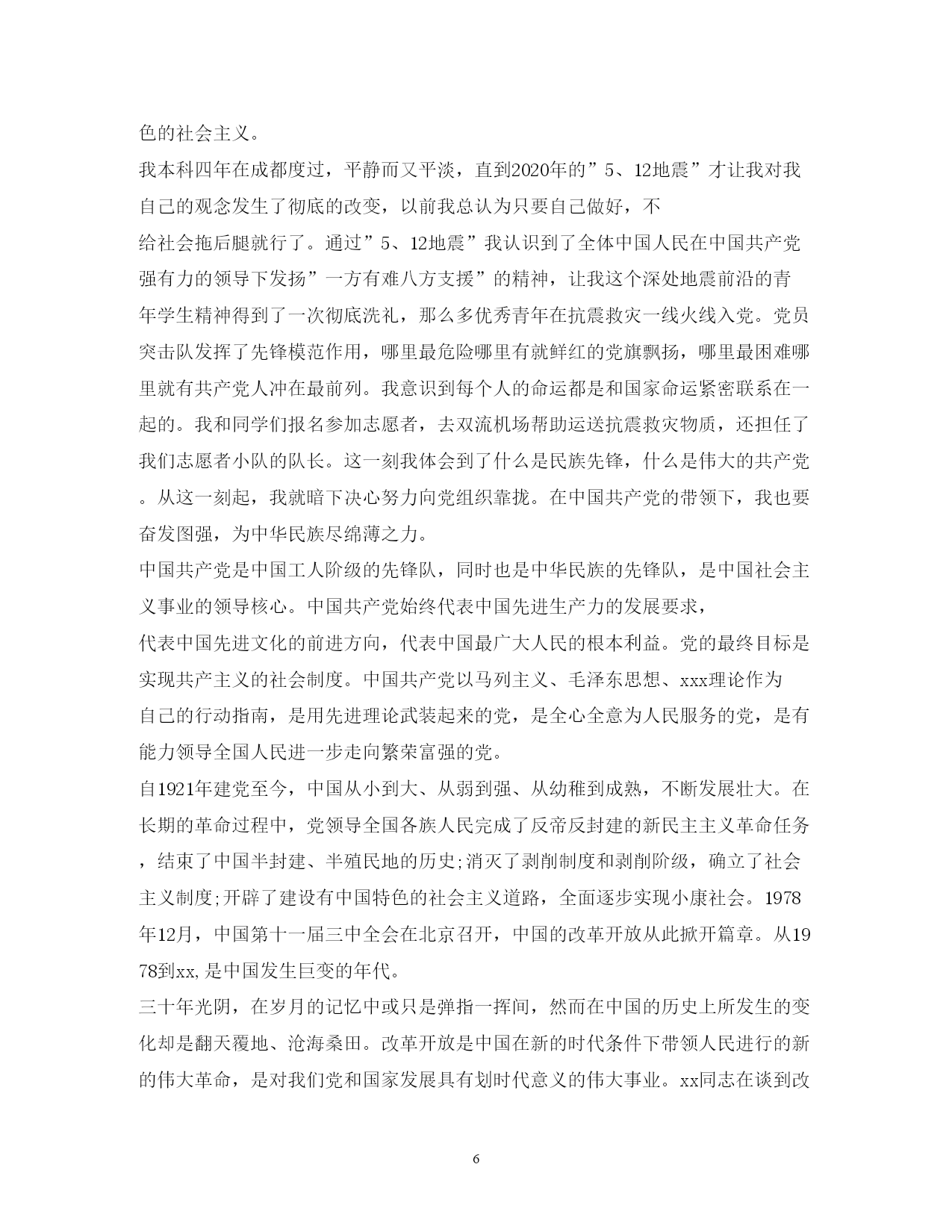 色的社会主义。

我本科四年在成都度过，平静而又平淡，直到2020年的”5、12地震”才让我对我自己的观念发生了彻底的改变，以前我总认为只要自己做好，不给社会拖后腿就行了。通过”5、12地震”我认识到了全体中国人民在中国共产党强有力的领导下发扬”一方有难八方支援”的精神，让我这个深处地震前沿的青年学生精神得到了一次彻底洗礼，那么多优秀青年在抗震救灾一线火线入党。党员突击队发挥了先锋模范作用，哪里最危险哪里有就鲜红的党旗飘扬，哪里最困难哪里就有共产党人冲在最前列。我意识到每个人的命运都是和国家命运紧密联系在一起的。我和同学们报名参加志愿者，去双流机场帮助运送抗震救灾物质，还担任了我们志愿者小队的队长。这一刻我体会到了什么是民族先锋，什么是伟大的共产党。从这一刻起，我就暗下决心努力向党组织靠拢。在中国共产党的带领下，我也要奋发图强，为中华民族尽绵薄之力。

中国共产党是中国工人阶级的先锋队，同时也是中华民族的先锋队，是中国社会主义事业的领导核心。中国共产党始终代表中国先进生产力的发展要求，代表中国先进文化的前进方向，代表中国最广大人民的根本利益。党的最终目标是实现共产主义的社会制度。中国共产党以马列主义、毛泽东思想、xxx理论作为自己的行动指南，是用先进理论武装起来的党，是全心全意为人民服务的党，是有能力领导全国人民进一步走向繁荣富强的党。

自1921年建党至今，中国从小到大、从弱到强、从幼稚到成熟，不断发展壮大。在长期的革命过程中，党领导全国各族人民完成了反帝反封建的新民主主义革命任务，结束了中国半封建、半殖民地的历史;消灭了剥削制度和剥削阶级，确立了社会主义制度;开辟了建设有中国特色的社会主义道路，全面逐步实现小康社会。1978年12月，中国第十一届三中全会在北京召开，中国的改革开放从此掀开篇章。从1978到xx,是中国发生巨变的年代。

三十年光阴，在岁月的记忆中或只是弹指一挥间，然而在中国的历史上所发生的变化却是翻天覆地、沧海桑田。改革开放是中国在新的时代条件下带领人民进行的新的伟大革命，是对我们党和国家发展具有划时代意义的伟大事业。xx同志在谈到改

6